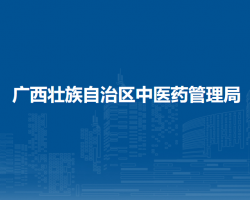 广西壮族自治区中医药管理局